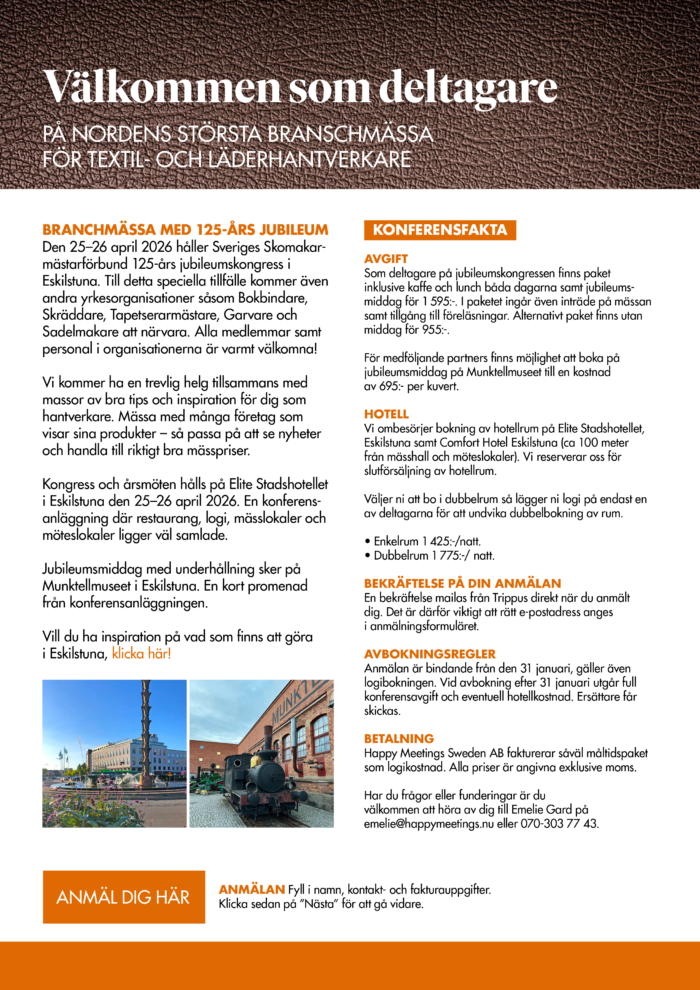 Välkommen som deltagare

PÅ NORDENS STÖRSTA BRANSCHMÄSSA FÖR TEXTIL- OCH LÄDERHANTVERKARE

BRANCHMÄSSA MED 125-ÅRS JUBILEUM

Den 25–26 april 2026 håller Sveriges Skomakarmästarförbund 125-års jubileumskongress i Eskilstuna. Till detta speciella tillfälle kommer även andra yrkesorganisationer såsom Bokbindare, Skräddare, Tapetserarmästare, Garvare och Sadelmakare att närvara. Alla medlemmar samt personal i organisationerna är varmt välkomna!

Vi kommer ha en trevlig helg tillsammans med massor av bra tips och inspiration för dig som hantverkare. Mässa med många företag som visar sina produkter – så passa på att se nyheter och handla till riktigt bra mässpriser.

Kongress och årsmöten hålls på Elite Stadshotellet i Eskilstuna den 25–26 april 2026. En konferensanläggning där restaurang, logi, mässlokaler och möteslokaler ligger väl samlade.

Jubileumsmiddag med underhållning sker på Munktellmuseet i Eskilstuna. En kort promenad från konferensanläggningen.

Vill du ha inspiration på vad som finns att göra i Eskilstuna, klicka här!

KONFERENSFAKTA

AVGIFT
Som deltagare på jubileumskongressen finns paket inklusive kaffe och lunch båda dagarna samt jubileumsmiddag för 1 595:-. I paketet ingår även inträde på mässan samt tillgång till föreläsningar. Alternativt paket finns utan middag för 955:-.

För medföljande partners finns möjlighet att boka på jubileumsmiddag på Munktellmuseet till en kostnad av 695:- per kuvert.

HOTELL
Vi ombesörjer bokning av hotellrum på Elite Stadshotellet, Eskilstuna samt Comfort Hotel Eskilstuna (ca 100 meter från mässhall och möteslokaler). Vi reserverar oss för slutförsäljning av hotellrum.

Väljer ni att bo i dubbelrum så lägger ni logi på endast en av deltagarna för att undvika dubbelbokning av rum.

• Enkelrum 1 425:-/natt.
• Dubbelrum 1 775:-/ natt.

BEKRÄFTELSE PÅ DIN ANMÄLAN
En bekräftelse mailas från Trippus direkt när du anmält dig. Det är därför viktigt att rätt e-postadress anges i anmälningsformuläret.

AVBOKNINGSREGLER
Anmälan är bindande från den 31 januari, gäller även logibokningen. Vid avbokning efter 31 januari utgår full konferensavgift och eventuell hotellkostnad. Ersättare får skickas.

BETALNING
Happy Meetings Sweden AB fakturerar såväl måltidspaket som logikostnad. Alla priser är angivna exklusive moms.

Har du frågor eller funderingar är du välkommen att höra av dig till Emelie Gard på emelie@happymeetings.nu eller 070-303 77 43.

ANMÄL DIG HÄR

ANMÄLAN Fyll i namn, kontakt- och fakturauppgifter. Klicka sedan på "Nästa" för att gå vidare.